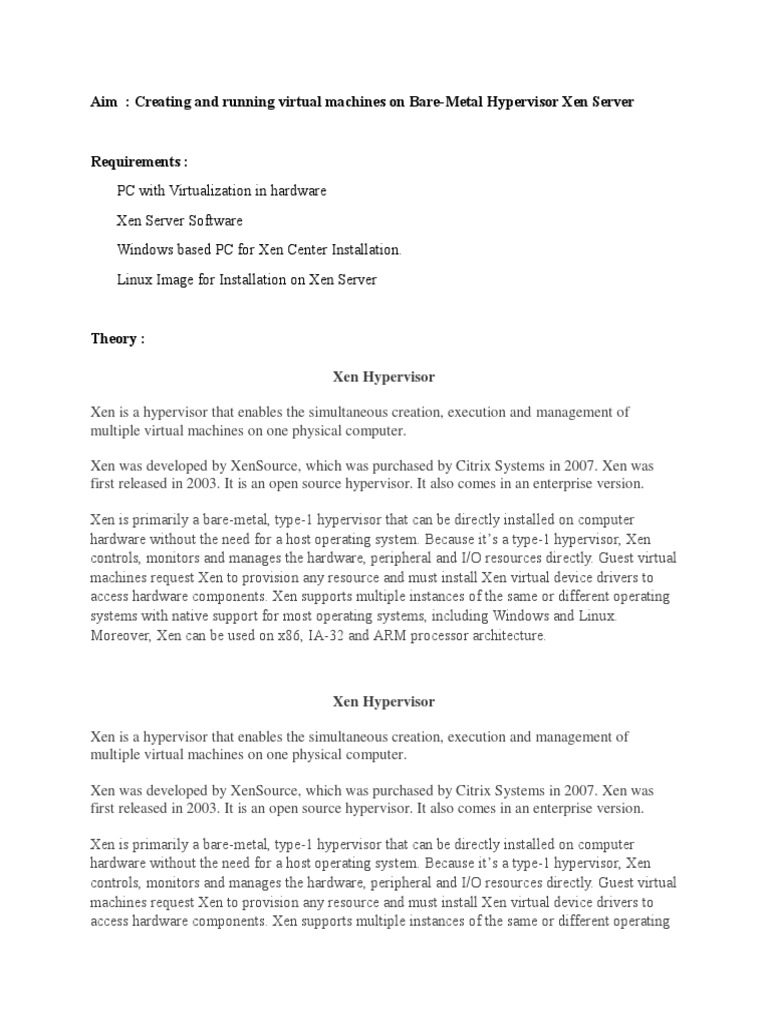 Aim : Creating and running virtual machines on Bare-Metal Hypervisor Xen Server

Requirements :

PC with Virtualization in hardware

Xen Server Software

Windows based PC for Xen Center Installation.

Linux Image for Installation on Xen Server

Theory :

Xen Hypervisor

Xen is a hypervisor that enables the simultaneous creation, execution and management of multiple virtual machines on one physical computer.

Xen was developed by XenSource, which was purchased by Citrix Systems in 2007. Xen was first released in 2003. It is an open source hypervisor. It also comes in an enterprise version.

Xen is primarily a bare-metal, type-1 hypervisor that can be directly installed on computer hardware without the need for a host operating system. Because it's a type-1 hypervisor, Xen controls, monitors and manages the hardware, peripheral and I/O resources directly. Guest virtual machines request Xen to provision any resource and must install Xen virtual device drivers to access hardware components. Xen supports multiple instances of the same or different operating systems with native support for most operating systems, including Windows and Linux. Moreover, Xen can be used on x86, IA-32 and ARM processor architecture.

Xen Hypervisor

Xen is a hypervisor that enables the simultaneous creation, execution and management of multiple virtual machines on one physical computer.

Xen was developed by XenSource, which was purchased by Citrix Systems in 2007. Xen was first released in 2003. It is an open source hypervisor. It also comes in an enterprise version.

Xen is primarily a bare-metal, type-1 hypervisor that can be directly installed on computer hardware without the need for a host operating system. Because it's a type-1 hypervisor, Xen controls, monitors and manages the hardware, peripheral and I/O resources directly. Guest virtual machines request Xen to provision any resource and must install Xen virtual device drivers to access hardware components. Xen supports multiple instances of the same or different operating